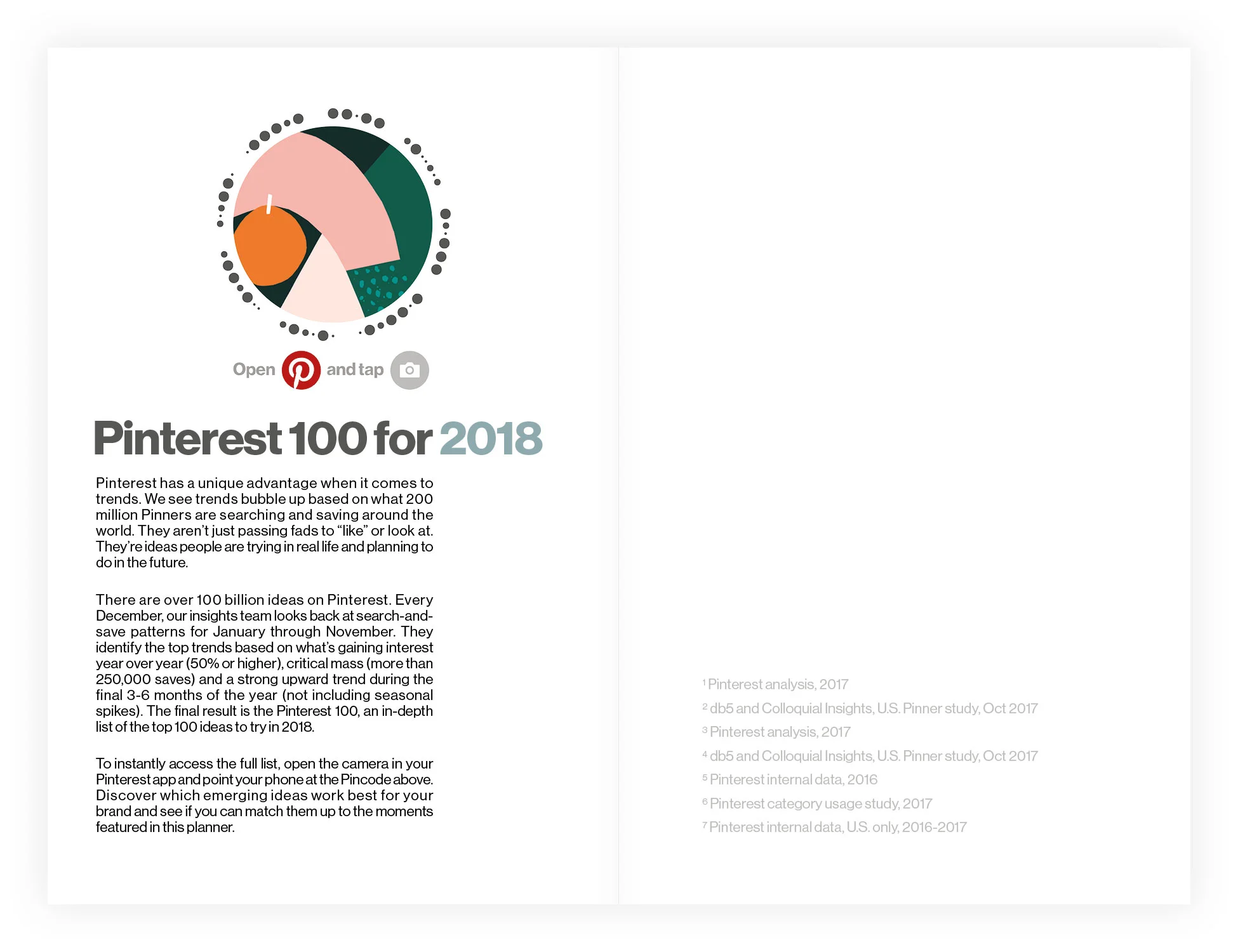 Open and tap

Pinterest 100 for 2018

Pinterest has a unique advantage when it comes to trends. We see trends bubble up based on what 200 million Pinners are searching and saving around the world. They aren't just passing fads to "like" or look at. They're ideas people are trying in real life and planning to do in the future.

There are over 100 billion ideas on Pinterest. Every December, our insights team looks back at search-and-save patterns for January through November. They identify the top trends based on what's gaining interest year over year (50% or higher), critical mass (more than 250,000 saves) and a strong upward trend during the final 3-6 months of the year (not including seasonal spikes). The final result is the Pinterest 100, an in-depth list of the top 100 ideas to try in 2018.

To instantly access the full list, open the camera in your Pinterest app and point your phone at the Pincode above. Discover which emerging ideas work best for your brand and see if you can match them up to the moments featured in this planner.

$^1$ Pinterest analysis, 2017
$^2$ db5 and Colloquial Insights, U.S. Pinner study, Oct 2017
$^3$ Pinterest analysis, 2017
$^4$ db5 and Colloquial Insights, U.S. Pinner study, Oct 2017
$^5$ Pinterest internal data, 2016
$^6$ Pinterest category usage study, 2017
$^7$ Pinterest internal data, U.S. only, 2016-2017